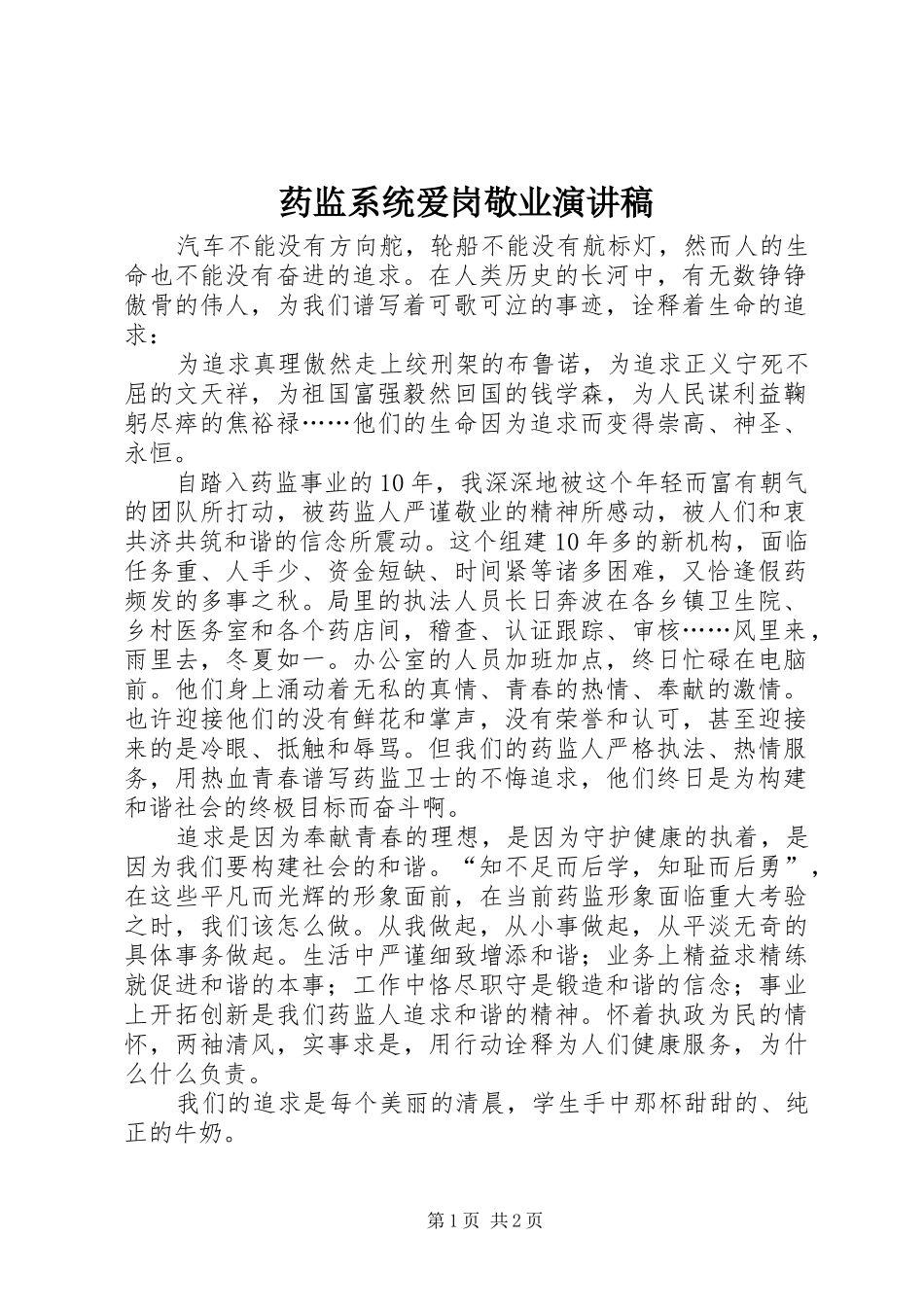 药监系统爱岗敬业演讲稿

汽车不能没有方向舵，轮船不能没有航标灯，然而人的生命也不能没有奋进的追求。在人类历史的长河中，有无数铮铮傲骨的伟人，为我们谱写着可歌可泣的事迹，诠释着生命的追求：

为追求真理傲然走上绞刑架的布鲁诺，为追求正义宁死不屈的文天祥，为祖国富强毅然回国的钱学森，为人民谋利益鞠躬尽瘁的焦裕禄……他们的生命因为追求而变得崇高、神圣、永恒。

自踏入药监事业的10年，我深深地被这个年轻而富有朝气的团队所打动，被药监人严谨敬业的精神所感动，被人们和衷共济共筑和谐的信念所震动。这个组建10年多的新机构，面临任务重、人手少、资金短缺、时间紧等诸多困难，又恰逢假药频发的多事之秋。局里的执法人员长日奔波在各乡镇卫生院、乡村医务室和各个药店间，稽查、认证跟踪、审核……风里来，雨里去，冬夏如一。办公室的人员加班加点，终日忙碌在电脑前。他们身上涌动着无私的真情、青春的热情、奉献的激情。也许迎接他们的没有鲜花和掌声，没有荣誉和认可，甚至迎接来的是冷眼、抵触和辱骂。但我们的药监人严格执法、热情服务，用热血青春谱写药监卫士的不悔追求，他们终日是为构建和谐社会的终极目标而奋斗啊。

追求是因为奉献青春的理想，是因为守护健康的执着，是因为我们要构建社会的和谐。“知不足而后学，知耻而后勇”，在这些平凡而光辉的形象面前，在当前药监形象面临重大考验之时，我们该怎么做。从我做起，从小事做起，从平淡无奇的具体事务做起。生活中严谨细致增添和谐；业务上精益求精练就促进和谐的本事；工作中恪尽职守是锻造和谐的信念；事业上开拓创新是我们药监人追求和谐的精神。怀着执政为民的情怀，两袖清风，实事求是，用行动诠释为人们健康服务，为什么什么负责。

我们的追求是每个美丽的清晨，学生手中那杯甜甜的、纯正的牛奶。

第1页 共2页